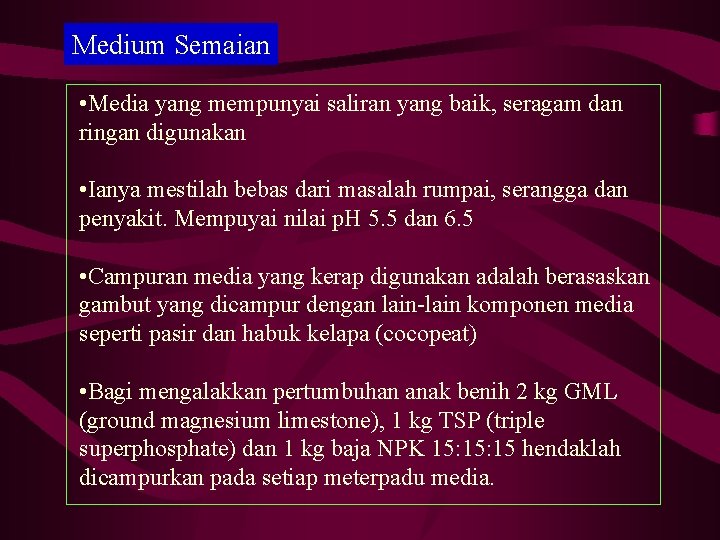 Medium Semaian

•Media yang mempunyai saliran yang baik, seragam dan ringan digunakan

•Ianya mestilah bebas dari masalah rumpai, serangga dan penyakit. Mempuyai nilai pH 5.5 dan 6.5

•Campuran media yang kerap digunakan adalah berasaskan gambut yang dicampur dengan lain-lain komponen media seperti pasir dan habuk kelapa (cocopeat)

•Bagi mengalakkan pertumbuhan anak benih 2 kg GML (ground magnesium limestone), 1 kg TSP (triple superphosphate) dan 1 kg baja NPK 15:15:15 hendaklah dicampurkan pada setiap meterpadu media.